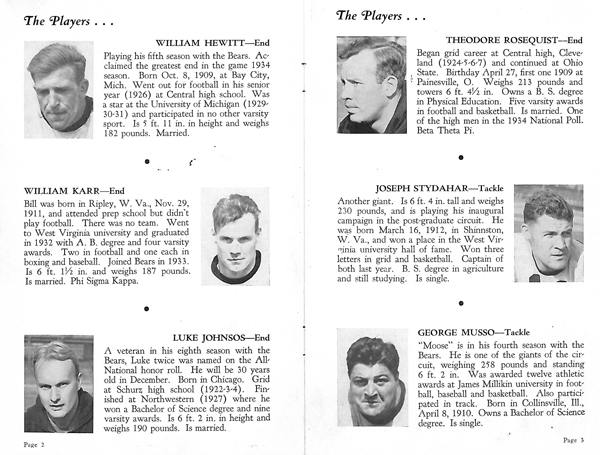 The Players . . .

WILLIAM HEWITT—End

Playing his fifth season with the Bears. Acclaimed the greatest end in the game 1934 season. Born Oct. 8, 1909, at Bay City, Mich. Went out for football in his senior year (1926) at Central high school. Was a star at the University of Michigan (1929-30-31) and participated in no other varsity sport. Is 5 ft. 11 in. in height and weighs 182 pounds. Married.

WILLIAM KARR—End

Bill was born in Ripley, W. Va., Nov. 29, 1911, and attended prep school but didn't play football. There was no team. Went to West Virginia university and graduated in 1932 with A. B. degree and four varsity awards. Two in football and one each in boxing and baseball. Joined Bears in 1933. Is 6 ft. 1½ in. and weighs 187 pounds. Is married. Phi Sigma Kappa.

LUKE JOHNSOS—End

A veteran in his eighth season with the Bears, Luke twice was named on the All-National honor roll. He will be 30 years old in December. Born in Chicago. Grid at Schurz high school (1922-3-4). Finished at Northwestern (1927) where he won a Bachelor of Science degree and nine varsity awards. Is 6 ft. 2 in. in height and weighs 190 pounds. Is married.

Page 2

The Players . . .

THEODORE ROSEQUIST—End

Began grid career at Central high, Cleveland (1924-5-6-7) and continued at Ohio State. Birthday April 27, first one 1909 at Painesville, O. Weighs 213 pounds and towers 6 ft. 4½ in. Owns a B. S. degree in Physical Education. Five varsity awards in football and basketball. Is married. One of the high men in the 1934 National Poll. Beta Theta Pi.

JOSEPH STYDAHAR—Tackle

Another giant. Is 6 ft. 4 in. tall and weighs 230 pounds, and is playing his inaugural campaign in the post-graduate circuit. He was born March 16, 1912, in Shinnston, W. Va., and won a place in the West Virginia university hall of fame. Won three letters in grid and basketball. Captain of both last year. B. S. degree in agriculture and still studying. Is single.

GEORGE MUSSO—Tackle

"Moose" is in his fourth season with the Bears. He is one of the giants of the circuit, weighing 258 pounds and standing 6 ft. 2 in. Was awarded twelve athletic awards at James Millikin university in football, baseball and basketball. Also participated in track. Born in Collinsville, Ill., April 8, 1910. Owns a Bachelor of Science degree. Is single.

Page 3